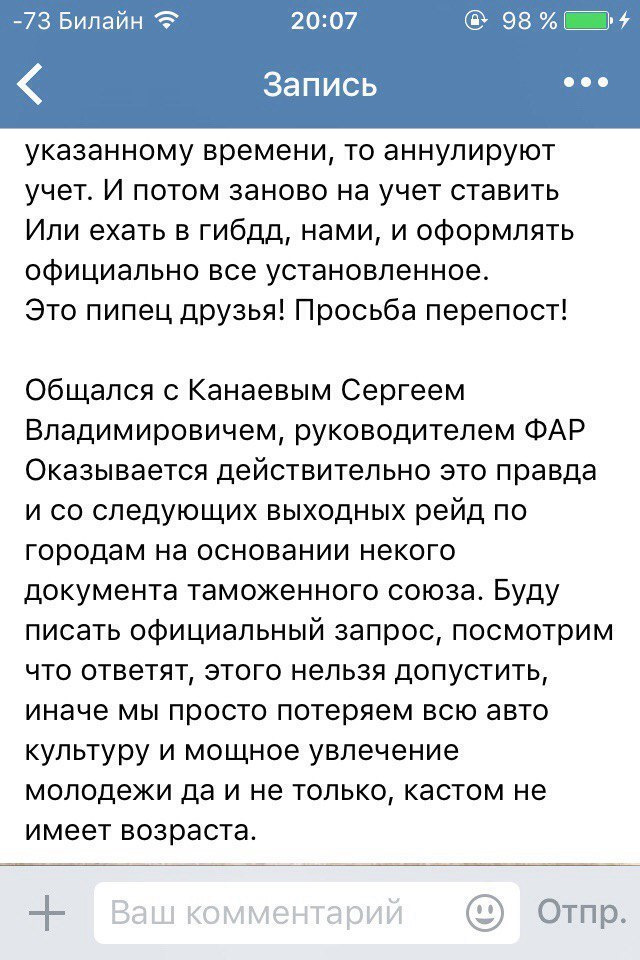 -73 Билайн 20:07 98 %

Запись

указанному времени, то аннулируют учет. И потом заново на учет ставить Или ехать в гибдд, нами, и оформлять официально все установленное.
Это пипец друзья! Просьба перепост!

Общался с Канаевым Сергеем Владимировичем, руководителем ФАР Оказывается действительно это правда и со следующих выходных рейд по городам на основании некого документа таможенного союза. Буду писать официальный запрос, посмотрим что ответят, этого нельзя допустить, иначе мы просто потеряем всю авто культуру и мощное увлечение молодежи да и не только, кастом не имеет возраста.

Ваш комментарий
Отпр.